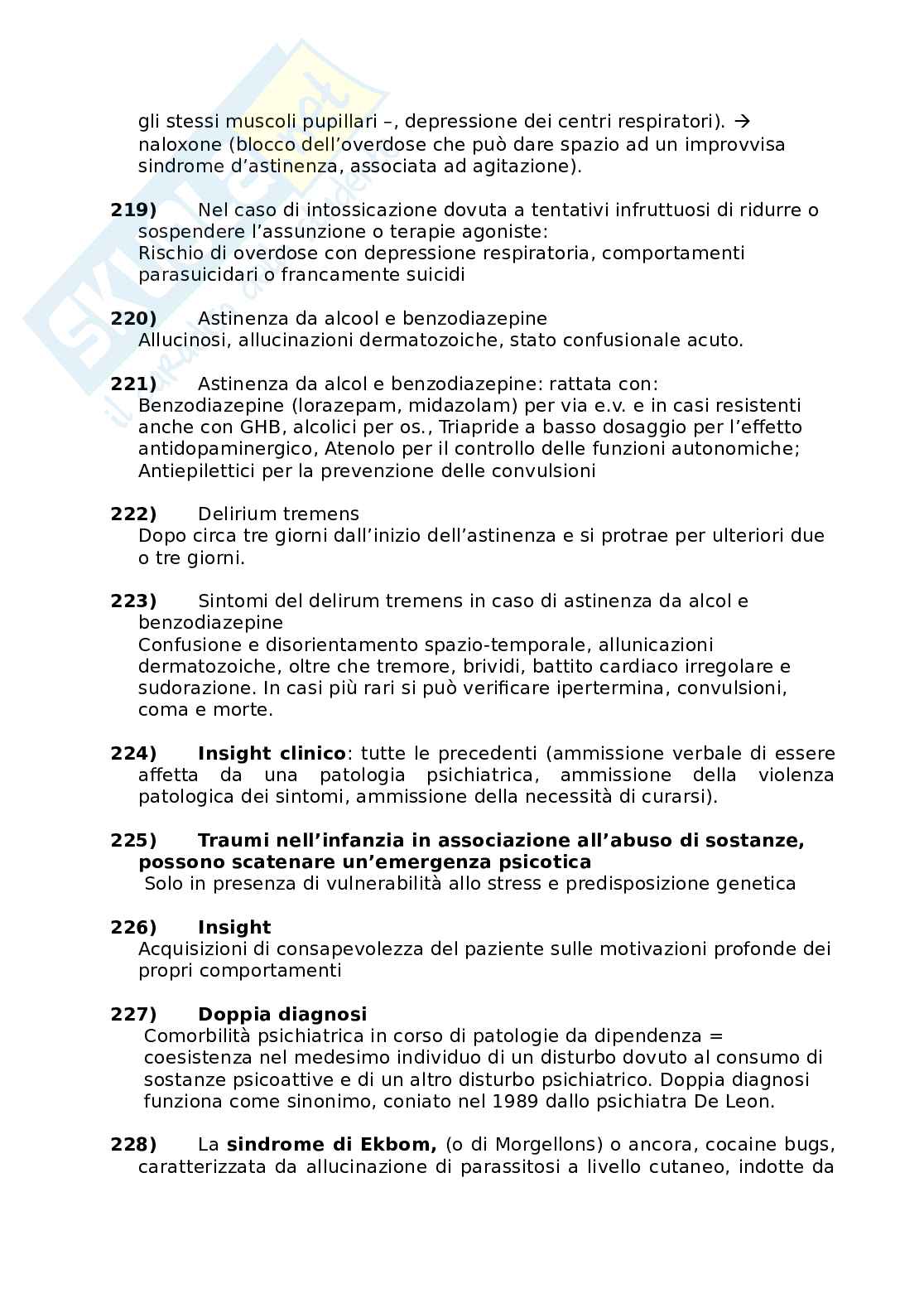 gli stessi muscoli pupillari –, depressione dei centri respiratori). → naloxone (blocco dell'overdose che può dare spazio ad un improvvisa sindrome d'astinenza, associata ad agitazione).

**219)** Nel caso di intossicazione dovuta a tentativi infruttuosi di ridurre o sospendere l'assunzione o terapie agoniste:
Rischio di overdose con depressione respiratoria, comportamenti parasuicidari o francamente suicidi

**220)** Astinenza da alcool e benzodiazepine
Allucinosi, allucinazioni dermatozoiche, stato confusionale acuto.

**221)** Astinenza da alcol e benzodiazepine: rattata con:
Benzodiazepine (lorazepam, midazolam) per via e.v. e in casi resistenti anche con GHB, alcolici per os., Triapride a basso dosaggio per l'effetto antidopaminergico, Atenolo per il controllo delle funzioni autonomiche; Antiepilettici per la prevenzione delle convulsioni

**222)** Delirium tremens
Dopo circa tre giorni dall'inizio dell'astinenza e si protrae per ulteriori due o tre giorni.

**223)** Sintomi del delirum tremens in caso di astinenza da alcol e benzodiazepine
Confusione e disorientamento spazio-temporale, allunicazioni dermatozoiche, oltre che tremore, brividi, battito cardiaco irregolare e sudorazione. In casi più rari si può verificare ipertermina, convulsioni, coma e morte.

**224)** **Insight clinico**: tutte le precedenti (ammissione verbale di essere affetta da una patologia psichiatrica, ammissione della violenza patologica dei sintomi, ammissione della necessità di curarsi).

**225)** **Traumi nell'infanzia in associazione all'abuso di sostanze, possono scatenare un'emergenza psicotica**
Solo in presenza di vulnerabilità allo stress e predisposizione genetica

**226)** **Insight**
Acquisizioni di consapevolezza del paziente sulle motivazioni profonde dei propri comportamenti

**227)** **Doppia diagnosi**
Comorbilità psichiatrica in corso di patologie da dipendenza = coesistenza nel medesimo individuo di un disturbo dovuto al consumo di sostanze psicoattive e di un altro disturbo psichiatrico. Doppia diagnosi funziona come sinonimo, coniato nel 1989 dallo psichiatra De Leon.

**228)** La **sindrome di Ekbom,** (o di Morgellons) o ancora, cocaine bugs, caratterizzata da allucinazione di parassitosi a livello cutaneo, indotte da